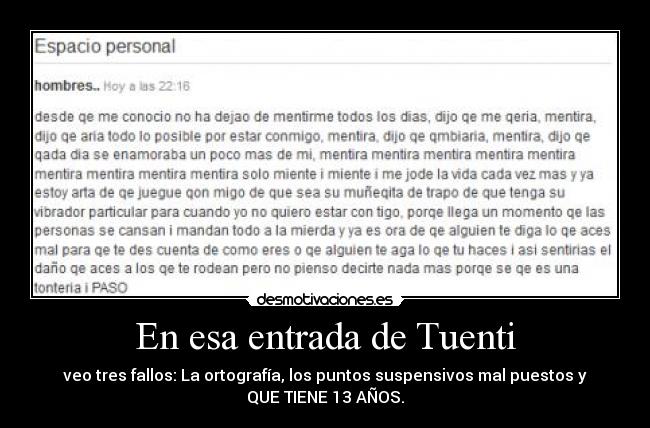 Espacio personal

hombres.. Hoy a las 22:16

desde qe me conocio no ha dejao de mentirme todos los dias, dijo qe me qeria, mentira, dijo qe aria todo lo posible por estar conmigo, mentira, dijo qe qmbiaria, mentira, dijo qe qada dia se enamoraba un poco mas de mi, mentira mentira mentira mentira mentira mentira mentira mentira mentira solo miente i miente i me jode la vida cada vez mas y ya estoy arta de qe juegue qon migo de que sea su muñeqita de trapo de que tenga su vibrador particular para cuando yo no quiero estar con tigo, porqe llega un momento qe las personas se cansan i mandan todo a la mierda y ya es ora de qe alguien te diga lo qe aces mal para qe te des cuenta de como eres o qe alguien te aga lo qe tu haces i asi sentirias el daño qe aces a los qe te rodean pero no pienso decirte nada mas porqe se qe es una tonteria i PASO

desmotivaciones.es

En esa entrada de Tuenti

veo tres fallos: La ortografía, los puntos suspensivos mal puestos y QUE TIENE 13 AÑOS.